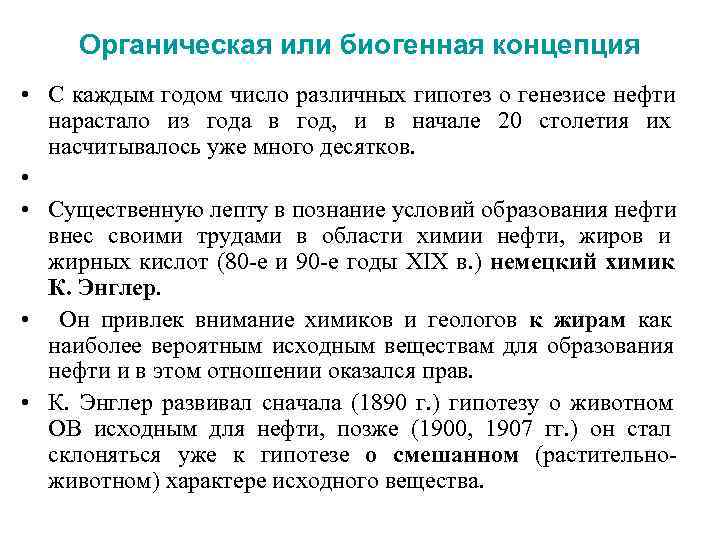 Органическая или биогенная концепция

• С каждым годом число различных гипотез о генезисе нефти нарастало из года в год, и в начале 20 столетия их насчитывалось уже много десятков.

•

• Существенную лепту в познание условий образования нефти внес своими трудами в области химии нефти, жиров и жирных кислот (80-е и 90-е годы XIX в.) немецкий химик К. Энглер.

• Он привлек внимание химиков и геологов к жирам как наиболее вероятным исходным веществам для образования нефти и в этом отношении оказался прав.

• К. Энглер развивал сначала (1890 г.) гипотезу о животном ОВ исходным для нефти, позже (1900, 1907 гг.) он стал склоняться уже к гипотезе о смешанном (растительно-животном) характере исходного вещества.